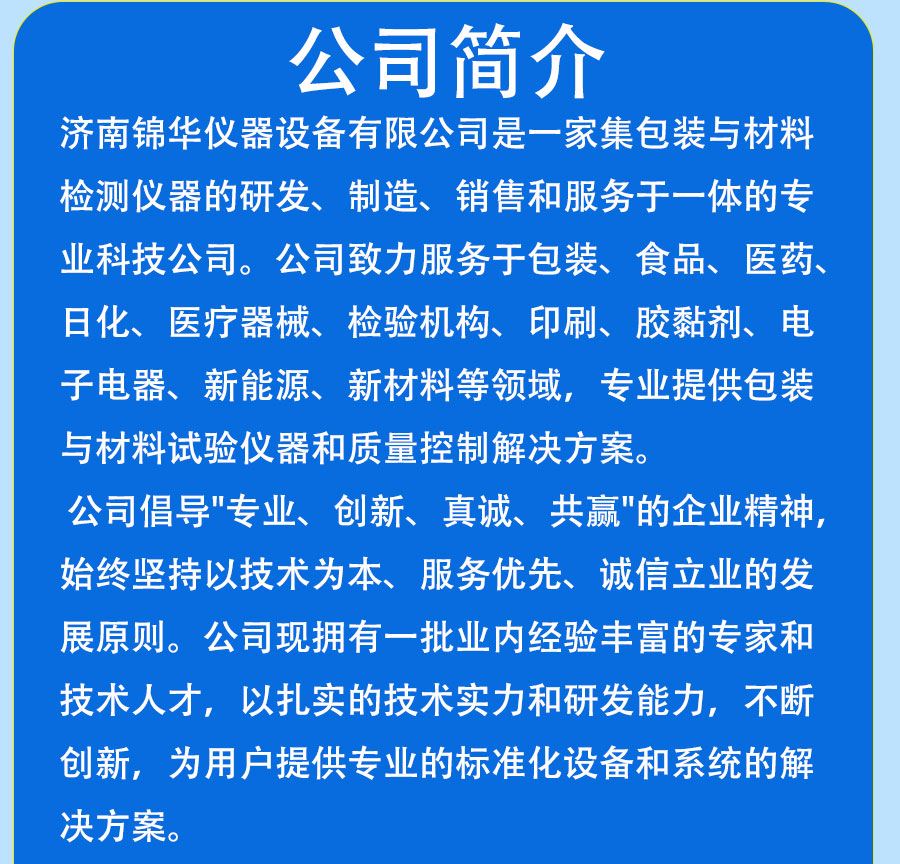 公司简介

济南锦华仪器设备有限公司是一家集包装与材料检测仪器的研发、制造、销售和服务于一体的专业科技公司。公司致力服务于包装、食品、医药、日化、医疗器械、检验机构、印刷、胶黏剂、电子电器、新能源、新材料等领域，专业提供包装与材料试验仪器和质量控制解决方案。

公司倡导"专业、创新、真诚、共赢"的企业精神，始终坚持以技术为本、服务优先、诚信立业的发展原则。公司现拥有一批业内经验丰富的专家和技术人才，以扎实的技术实力和研发能力，不断创新，为用户提供专业的标准化设备和系统的解决方案。